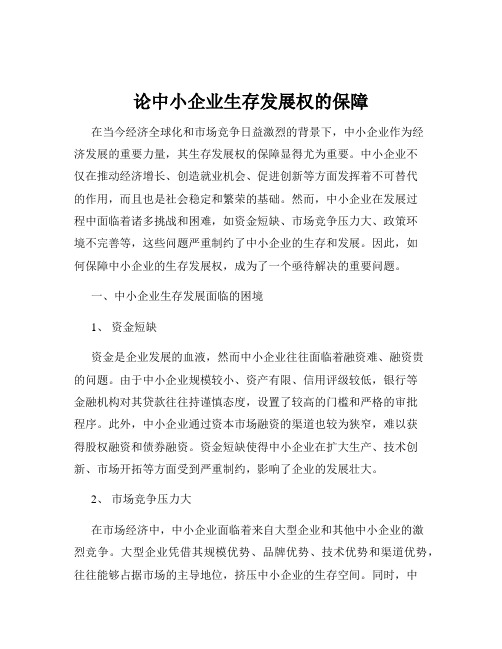 论中小企业生存发展权的保障

在当今经济全球化和市场竞争日益激烈的背景下，中小企业作为经济发展的重要力量，其生存发展权的保障显得尤为重要。中小企业不仅在推动经济增长、创造就业机会、促进创新等方面发挥着不可替代的作用，而且也是社会稳定和繁荣的基础。然而，中小企业在发展过程中面临着诸多挑战和困难，如资金短缺、市场竞争压力大、政策环境不完善等，这些问题严重制约了中小企业的生存和发展。因此，如何保障中小企业的生存发展权，成为了一个亟待解决的重要问题。

一、中小企业生存发展面临的困境

1、 资金短缺

资金是企业发展的血液，然而中小企业往往面临着融资难、融资贵的问题。由于中小企业规模较小、资产有限、信用评级较低，银行等金融机构对其贷款往往持谨慎态度，设置了较高的门槛和严格的审批程序。此外，中小企业通过资本市场融资的渠道也较为狭窄，难以获得股权融资和债券融资。资金短缺使得中小企业在扩大生产、技术创新、市场开拓等方面受到严重制约，影响了企业的发展壮大。

2、 市场竞争压力大

在市场经济中，中小企业面临着来自大型企业和其他中小企业的激烈竞争。大型企业凭借其规模优势、品牌优势、技术优势和渠道优势，往往能够占据市场的主导地位，挤压中小企业的生存空间。同时，中